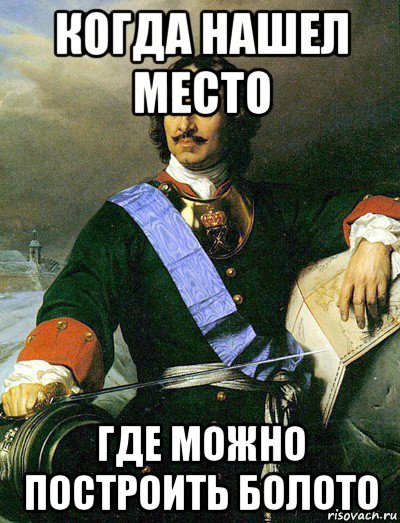 КОГДА НАШЕЛ МЕСТО

ГДЕ МОЖНО ПОСТРОИТЬ БОЛОТО

risovach.ru